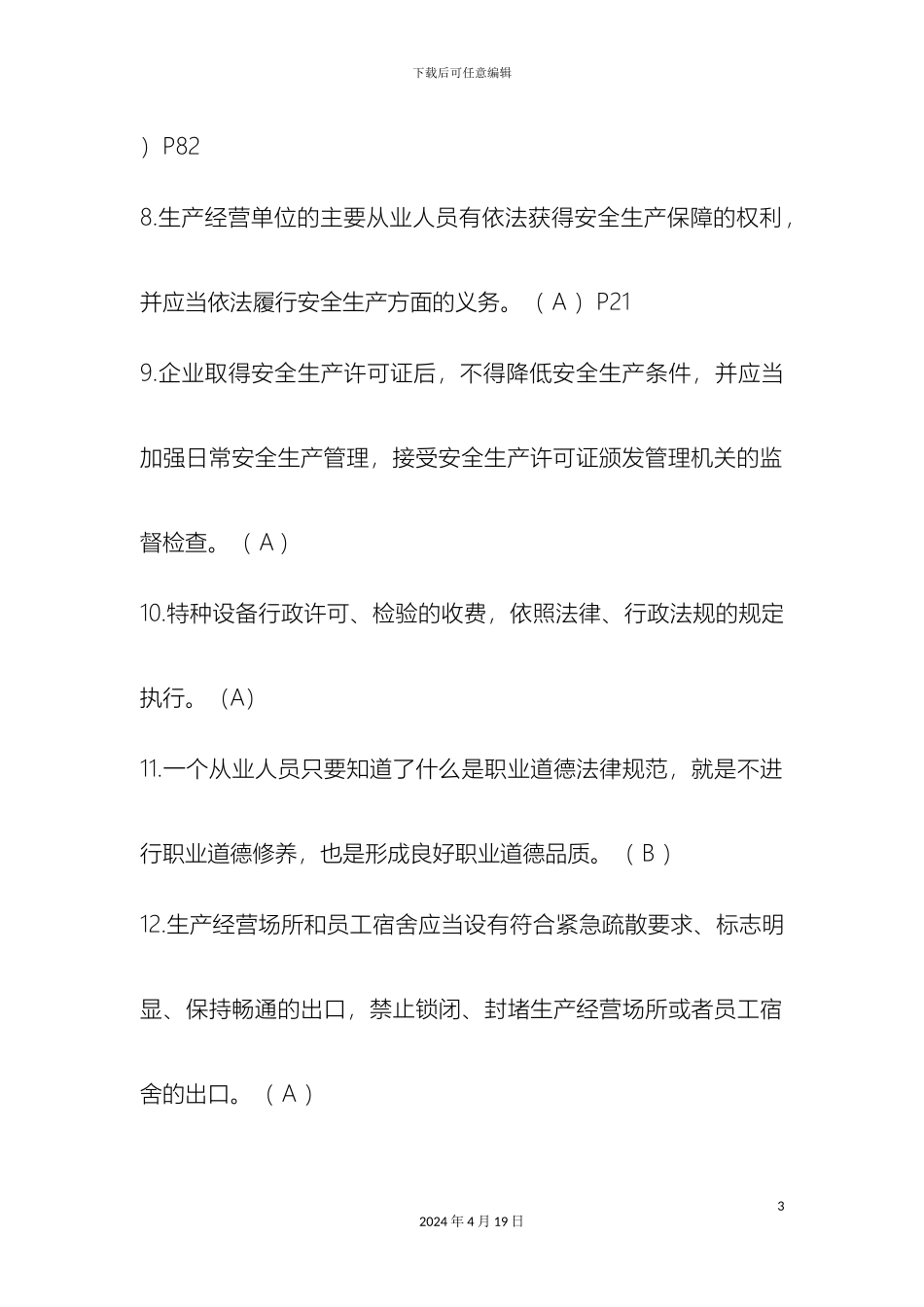 下载后可任意编辑

）P82

8.生产经营单位的主要从业人员有依法获得安全生产保障的权利，并应当依法履行安全生产方面的义务。（ A ）P21

9.企业取得安全生产许可证后，不得降低安全生产条件，并应当加强日常安全生产管理，接受安全生产许可证颁发管理机关的监督检查。（ A ）

10.特种设备行政许可、检验的收费，依照法律、行政法规的规定执行。（A）

11.一个从业人员只要知道了什么是职业道德法律规范，就是不进行职业道德修养，也是形成良好职业道德品质。（ B ）

12.生产经营场所和员工宿舍应当设有符合紧急疏散要求、标志明显、保持畅通的出口，禁止锁闭、封堵生产经营场所或者员工宿舍的出口。（ A ）

3

2024 年 4 月 19 日